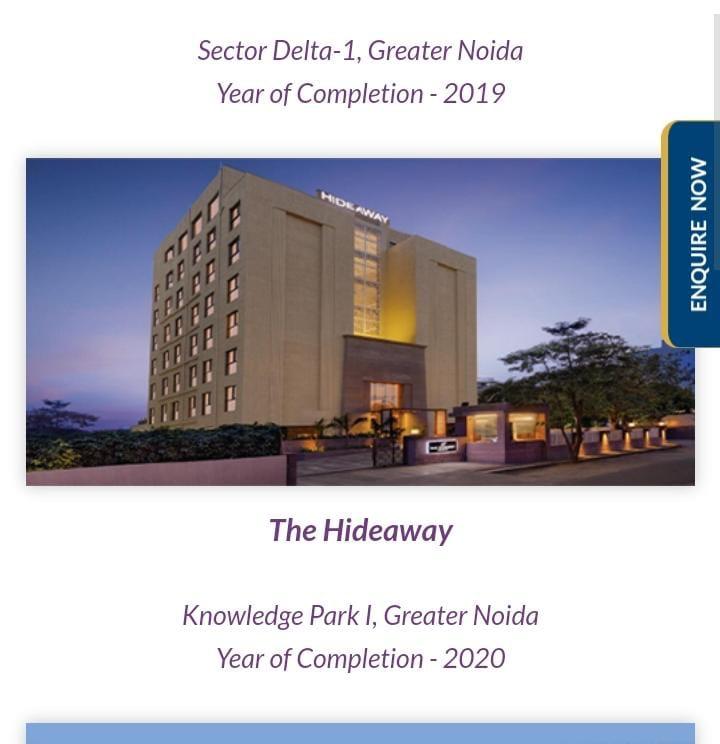 Sector Delta-1, Greater Noida
Year of Completion - 2019

ENQUIRE NOW

HIDEAWAY

The Hideaway

Knowledge Park I, Greater Noida
Year of Completion - 2020